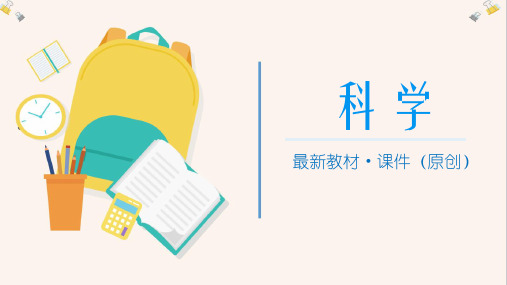 科 学

最新教材·课件（原创）